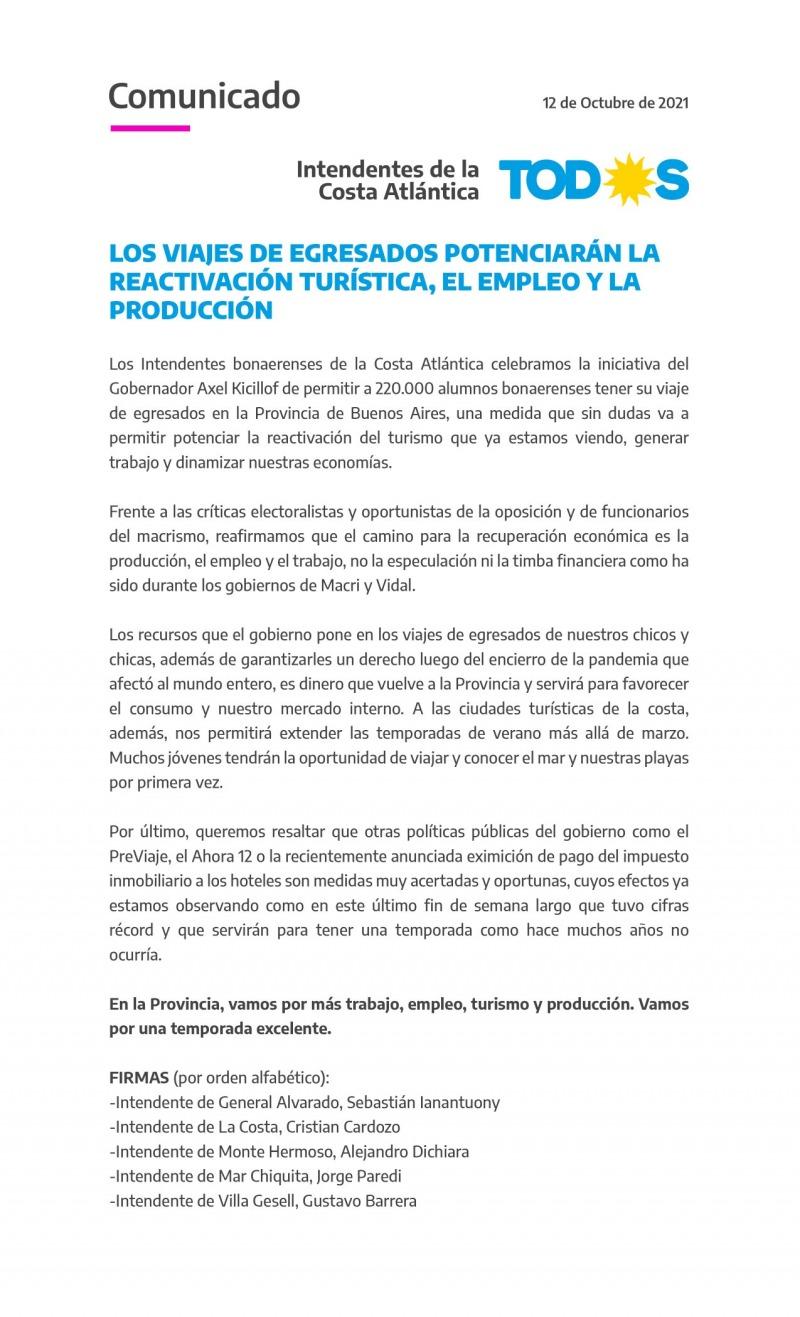 Comunicado

12 de Octubre de 2021

Intendentes de la Costa Atlántica

TODOS

LOS VIAJES DE EGRESADOS POTENCIARÁN LA REACTIVACIÓN TURÍSTICA, EL EMPLEO Y LA PRODUCCIÓN

Los Intendentes bonaerenses de la Costa Atlántica celebramos la iniciativa del Gobernador Axel Kicillof de permitir a 220.000 alumnos bonaerenses tener su viaje de egresados en la Provincia de Buenos Aires, una medida que sin dudas va a permitir potenciar la reactivación del turismo que ya estamos viendo, generar trabajo y dinamizar nuestras economías.

Frente a las críticas electoralistas y oportunistas de la oposición y de funcionarios del macrismo, reafirmamos que el camino para la recuperación económica es la producción, el empleo y el trabajo, no la especulación ni la timba financiera como ha sido durante los gobiernos de Macri y Vidal.

Los recursos que el gobierno pone en los viajes de egresados de nuestros chicos y chicas, además de garantizarles un derecho luego del encierro de la pandemia que afectó al mundo entero, es dinero que vuelve a la Provincia y servirá para favorecer el consumo y nuestro mercado interno. A las ciudades turísticas de la costa, además, nos permitirá extender las temporadas de verano más allá de marzo. Muchos jóvenes tendrán la oportunidad de viajar y conocer el mar y nuestras playas por primera vez.

Por último, queremos resaltar que otras políticas públicas del gobierno como el PreViaje, el Ahora 12 o la recientemente anunciada eximición de pago del impuesto inmobiliario a los hoteles son medidas muy acertadas y oportunas, cuyos efectos ya estamos observando como en este último fin de semana largo que tuvo cifras récord y que servirán para tener una temporada como hace muchos años no ocurría.

En la Provincia, vamos por más trabajo, empleo, turismo y producción. Vamos por una temporada excelente.

FIRMAS (por orden alfabético):
-Intendente de General Alvarado, Sebastián Ianantuony
-Intendente de La Costa, Cristian Cardozo
-Intendente de Monte Hermoso, Alejandro Dichiara
-Intendente de Mar Chiquita, Jorge Paredi
-Intendente de Villa Gesell, Gustavo Barrera